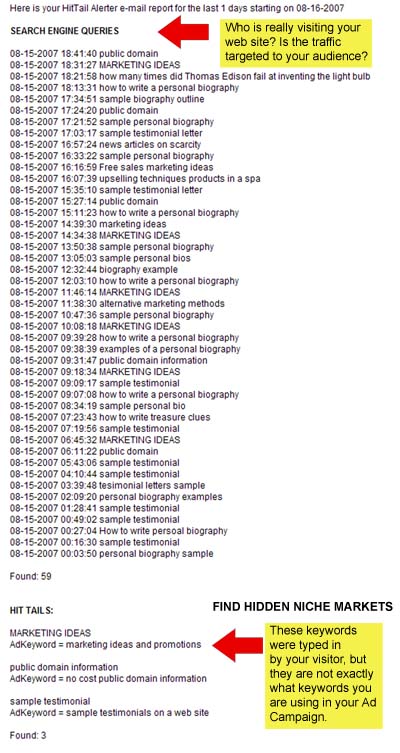 Here is your HitTail Alerter e-mail report for the last 1 days starting on 08-16-2007

SEARCH ENGINE QUERIES

Who is really visiting your web site? Is the traffic targeted to your audience?

08-15-2007 18:41:40 public domain
08-15-2007 18:31:27 MARKETING IDEAS
08-15-2007 18:21:58 how many times did Thomas Edison fail at inventing the light bulb
08-15-2007 18:13:31 how to write a personal biography
08-15-2007 17:34:51 sample biography outline
08-15-2007 17:24:20 public domain
08-15-2007 17:21:52 sample personal biography
08-15-2007 17:03:17 sample testimonial letter
08-15-2007 16:57:24 news articles on scarcity
08-15-2007 16:33:22 sample personal biography
08-15-2007 16:16:59 Free sales marketing ideas
08-15-2007 16:07:39 upselling techniques products in a spa
08-15-2007 15:35:10 sample testimonial letter
08-15-2007 15:27:14 public domain
08-15-2007 15:11:23 how to write a personal biography
08-15-2007 14:39:30 marketing ideas
08-15-2007 14:34:38 MARKETING IDEAS
08-15-2007 13:50:38 sample personal biography
08-15-2007 13:05:03 sample personal bios
08-15-2007 12:32:44 biography example
08-15-2007 12:03:10 how to write a personal biography
08-15-2007 11:46:14 MARKETING IDEAS
08-15-2007 11:38:30 alternative marketing methods
08-15-2007 10:47:36 sample personal biography
08-15-2007 10:08:18 MARKETING IDEAS
08-15-2007 09:39:28 how to write a personal biography
08-15-2007 09:38:39 examples of a personal biography
08-15-2007 09:31:47 public domain information
08-15-2007 09:18:34 MARKETING IDEAS
08-15-2007 09:09:17 sample testimonial
08-15-2007 09:07:08 how to write a personal biography
08-15-2007 08:34:19 sample personal bio
08-15-2007 07:23:43 how to write treasure clues
08-15-2007 07:19:56 sample testimonial
08-15-2007 06:45:32 MARKETING IDEAS
08-15-2007 06:11:22 public domain
08-15-2007 05:43:06 sample testimonial
08-15-2007 04:10:44 sample testimonial
08-15-2007 03:39:48 tesimonial letters sample
08-15-2007 02:09:20 personal biography examples
08-15-2007 01:28:41 sample testimonial
08-15-2007 00:49:02 sample testimonial
08-15-2007 00:27:04 How to write persoal biography
08-15-2007 00:16:30 sample testimonial
08-15-2007 00:03:50 personal biography sample

Found: 59

HIT TAILS:

FIND HIDDEN NICHE MARKETS

MARKETING IDEAS
AdKeyword = marketing ideas and promotions

public domain information
AdKeyword = no cost public domain information

sample testimonial
AdKeyword = sample testimonials on a web site

Found: 3

These keywords were typed in by your visitor, but they are not exactly what keywords you are using in your Ad Campaign.